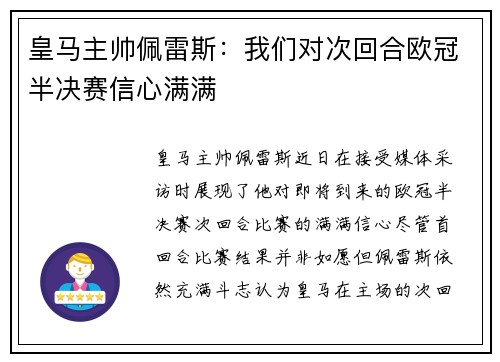 皇马主帅佩雷斯：我们对次回合欧冠半决赛信心满满

皇马主帅佩雷斯近日在接受媒体采访时展现了他对即将到来的欧冠半决赛次回合比赛的满满信心尽管首回合比赛结果并非如愿但佩雷斯依然充满斗志认为皇马在主场的次回